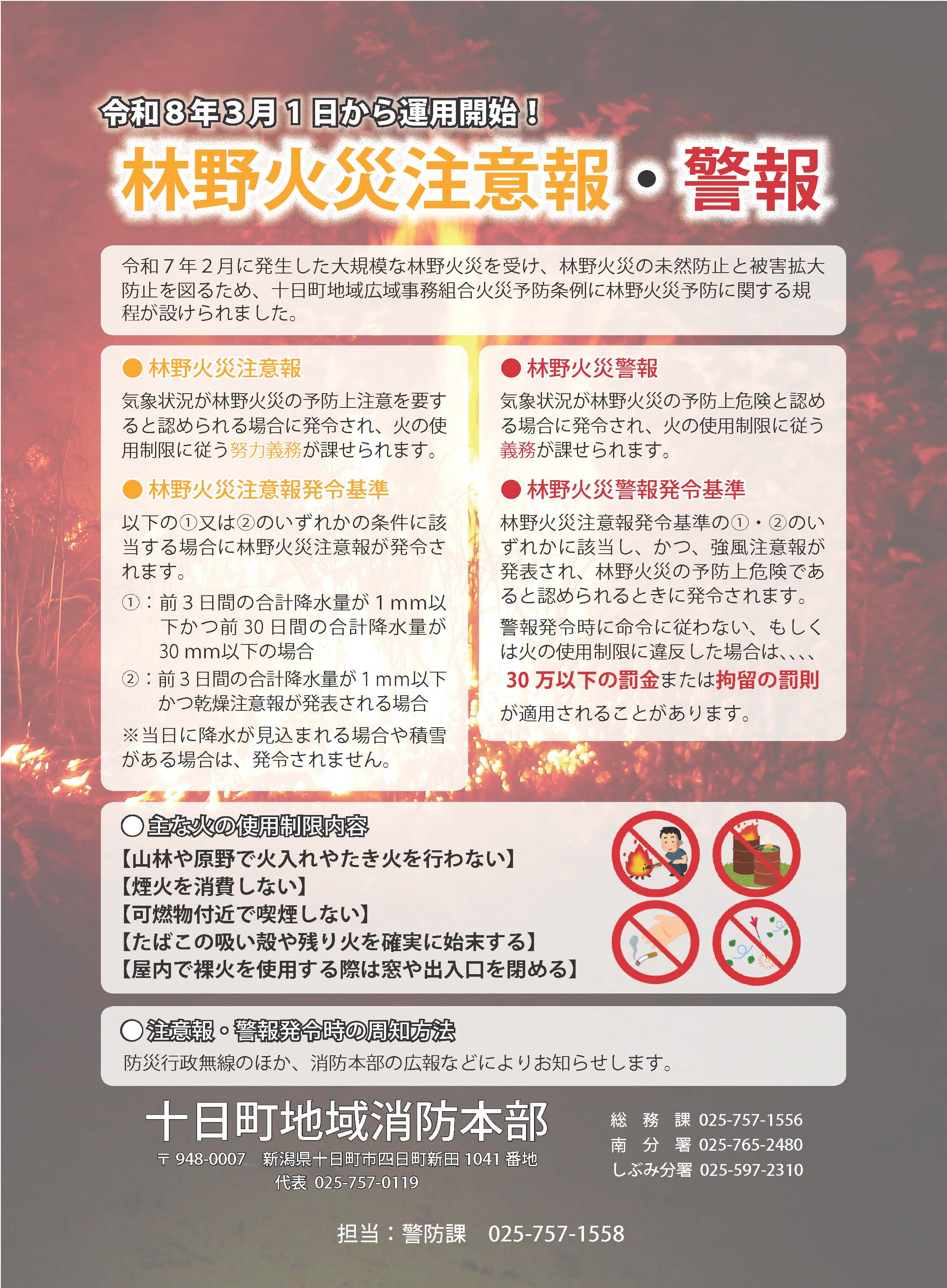 令和８年３月１日から運用開始！

林野火災注意報・警報

令和７年２月に発生した大規模な林野火災を受け、林野火災の未然防止と被害拡大防止を図るため、十日町地域広域事務組合火災予防条例に林野火災予防に関する規程が設けられました。

● 林野火災注意報

気象状況が林野火災の予防上注意を要すると認められる場合に発令され、火の使用制限に従う努力義務が課せられます。

● 林野火災注意報発令基準

以下の①又は②のいずれかの条件に該当する場合に林野火災注意報が発令されます。

①：前３日間の合計降水量が１mm以下かつ前 30 日間の合計降水量が 30 mm以下の場合

②：前３日間の合計降水量が１mm以下かつ乾燥注意報が発表される場合

※当日に降水が見込まれる場合や積雪がある場合は、発令されません。

● 林野火災警報

気象状況が林野火災の予防上危険と認める場合に発令され、火の使用制限に従う義務が課せられます。

● 林野火災警報発令基準

林野火災注意報発令基準の①・②のいずれかに該当し、かつ、強風注意報が発表され、林野火災の予防上危険であると認められるときに発令されます。

警報発令時に命令に従わない、もしくは火の使用制限に違反した場合は、、、、

30 万以下の罰金または拘留の罰則

が適用されることがあります。

○主な火の使用制限内容

【山林や原野で火入れやたき火を行わない】
【煙火を消費しない】
【可燃物付近で喫煙しない】
【たばこの吸い殻や残り火を確実に始末する】
【屋内で裸火を使用する際は窓や出入口を閉める】

○注意報・警報発令時の周知方法

防災行政無線のほか、消防本部の広報などによりお知らせします。

十日町地域消防本部

〒 948-0007　新潟県十日町市四日町新田 1041 番地
代表 025-757-0119

総　務　課 025-757-1556
南　分　署 025-765-2480
しぶみ分署 025-597-2310

担当：警防課　025-757-1558